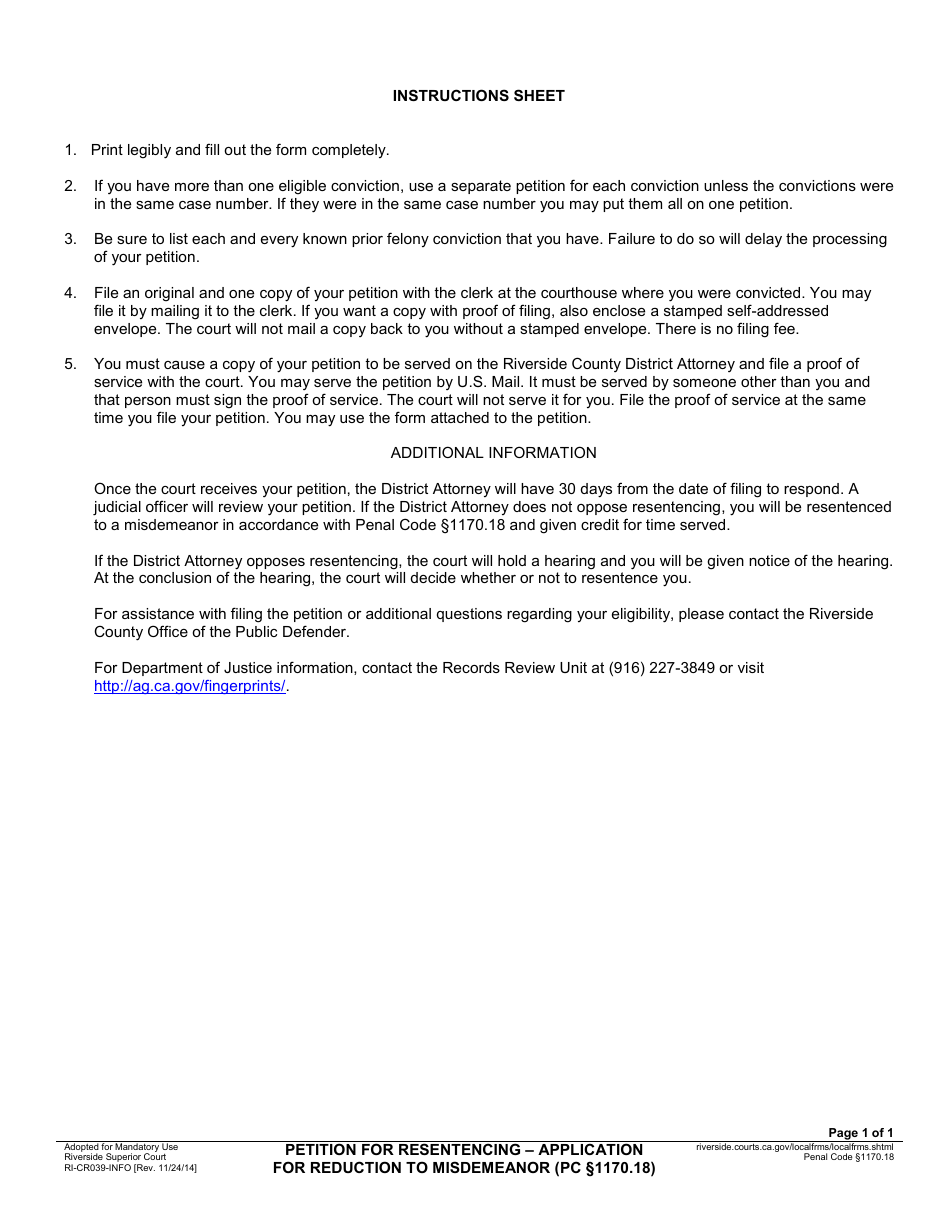 INSTRUCTIONS SHEET

1. Print legibly and fill out the form completely.

2. If you have more than one eligible conviction, use a separate petition for each conviction unless the convictions were in the same case number. If they were in the same case number you may put them all on one petition.

3. Be sure to list each and every known prior felony conviction that you have. Failure to do so will delay the processing of your petition.

4. File an original and one copy of your petition with the clerk at the courthouse where you were convicted. You may file it by mailing it to the clerk. If you want a copy with proof of filing, also enclose a stamped self-addressed envelope. The court will not mail a copy back to you without a stamped envelope. There is no filing fee.

5. You must cause a copy of your petition to be served on the Riverside County District Attorney and file a proof of service with the court. You may serve the petition by U.S. Mail. It must be served by someone other than you and that person must sign the proof of service. The court will not serve it for you. File the proof of service at the same time you file your petition. You may use the form attached to the petition.

ADDITIONAL INFORMATION

Once the court receives your petition, the District Attorney will have 30 days from the date of filing to respond. A judicial officer will review your petition. If the District Attorney does not oppose resentencing, you will be resentenced to a misdemeanor in accordance with Penal Code §1170.18 and given credit for time served.

If the District Attorney opposes resentencing, the court will hold a hearing and you will be given notice of the hearing. At the conclusion of the hearing, the court will decide whether or not to resentence you.

For assistance with filing the petition or additional questions regarding your eligibility, please contact the Riverside County Office of the Public Defender.

For Department of Justice information, contact the Records Review Unit at (916) 227-3849 or visit http://ag.ca.gov/fingerprints/.

Page 1 of 1

Adopted for Mandatory Use
Riverside Superior Court
RI-CR039-INFO [Rev. 11/24/14]

PETITION FOR RESENTENCING – APPLICATION FOR REDUCTION TO MISDEMEANOR (PC §1170.18)

riverside.courts.ca.gov/localfrms/localfrms.shtml
Penal Code §1170.18